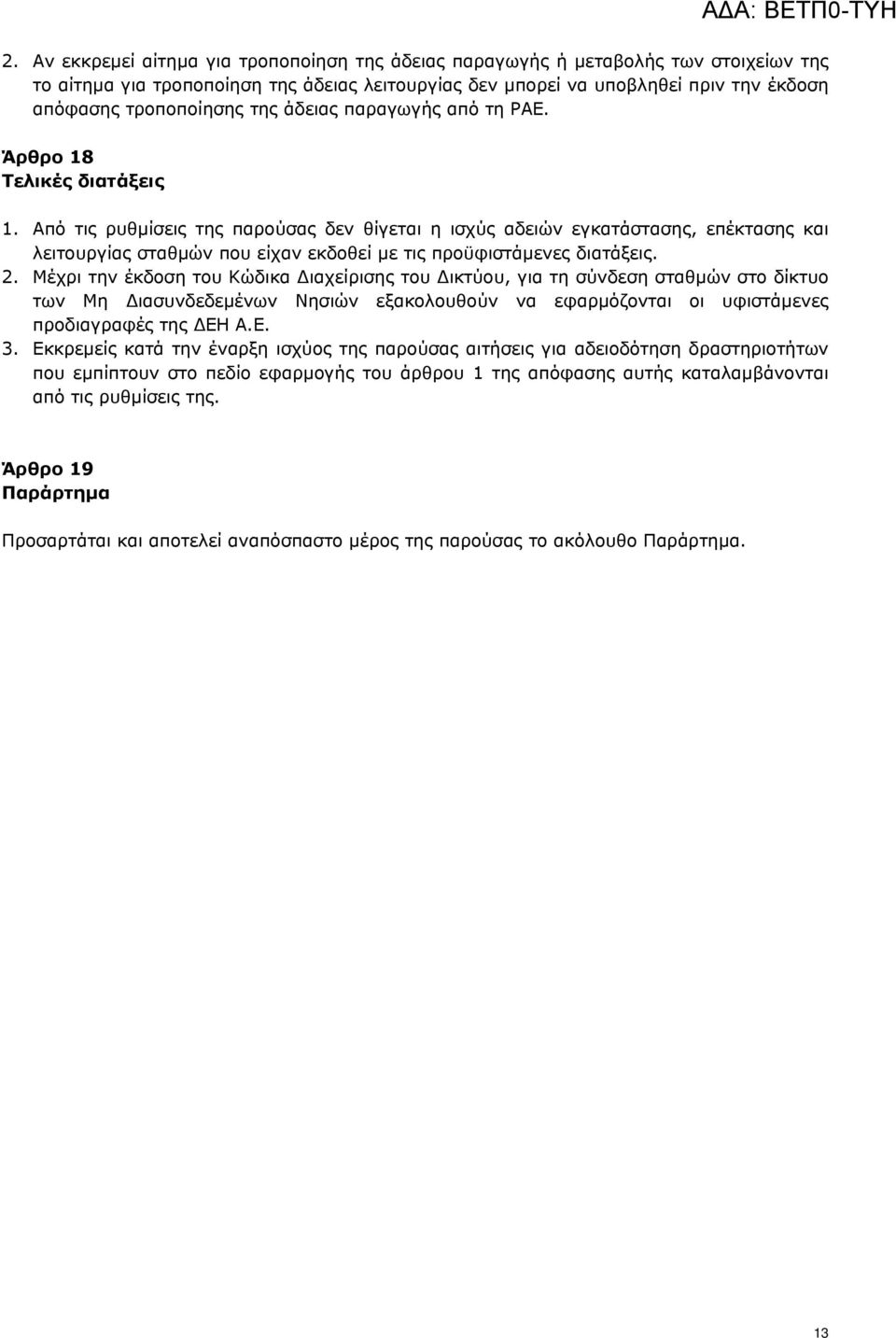 ΑΔΑ: ΒΕΤΠ0-ΤΥΗ

2. Αν εκκρεμεί αίτημα για τροποποίηση της άδειας παραγωγής ή μεταβολής των στοιχείων της το αίτημα για τροποποίηση της άδειας λειτουργίας δεν μπορεί να υποβληθεί πριν την έκδοση απόφασης τροποποίησης της άδειας παραγωγής από τη ΡΑΕ.

Άρθρο 18
Τελικές διατάξεις

1. Από τις ρυθμίσεις της παρούσας δεν θίγεται η ισχύς αδειών εγκατάστασης, επέκτασης και λειτουργίας σταθμών που είχαν εκδοθεί με τις προϋφιστάμενες διατάξεις.
2. Μέχρι την έκδοση του Κώδικα Διαχείρισης του Δικτύου, για τη σύνδεση σταθμών στο δίκτυο των Μη Διασυνδεδεμένων Νησιών εξακολουθούν να εφαρμόζονται οι υφιστάμενες προδιαγραφές της ΔΕΗ Α.Ε.
3. Εκκρεμείς κατά την έναρξη ισχύος της παρούσας αιτήσεις για αδειοδότηση δραστηριοτήτων που εμπίπτουν στο πεδίο εφαρμογής του άρθρου 1 της απόφασης αυτής καταλαμβάνονται από τις ρυθμίσεις της.

Άρθρο 19
Παράρτημα

Προσαρτάται και αποτελεί αναπόσπαστο μέρος της παρούσας το ακόλουθο Παράρτημα.

13